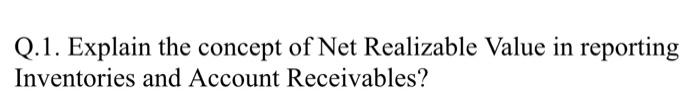 Q.1. Explain the concept of Net Realizable Value in reporting Inventories and Account Receivables?